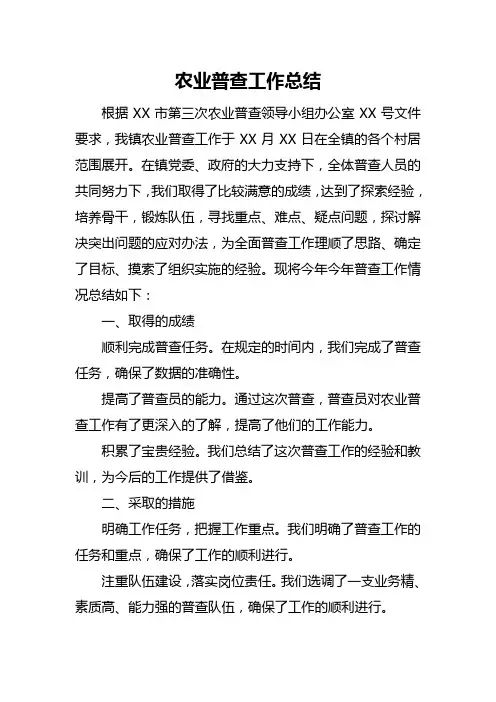 农业普查工作总结

根据 XX 市第三次农业普查领导小组办公室 XX 号文件要求，我镇农业普查工作于 XX 月 XX 日在全镇的各个村居范围展开。在镇党委、政府的大力支持下，全体普查人员的共同努力下，我们取得了比较满意的成绩，达到了探索经验，培养骨干，锻炼队伍，寻找重点、难点、疑点问题，探讨解决突出问题的应对办法，为全面普查工作理顺了思路、确定了目标、摸索了组织实施的经验。现将今年今年普查工作情况总结如下：

一、取得的成绩

顺利完成普查任务。在规定的时间内，我们完成了普查任务，确保了数据的准确性。

提高了普查员的能力。通过这次普查，普查员对农业普查工作有了更深入的了解，提高了他们的工作能力。

积累了宝贵经验。我们总结了这次普查工作的经验和教训，为今后的工作提供了借鉴。

二、采取的措施

明确工作任务，把握工作重点。我们明确了普查工作的任务和重点，确保了工作的顺利进行。

注重队伍建设，落实岗位责任。我们选调了一支业务精、素质高、能力强的普查队伍，确保了工作的顺利进行。